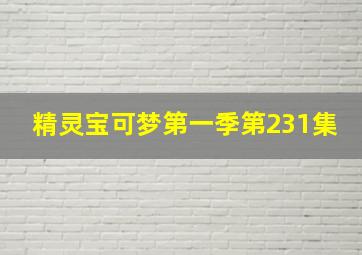 精灵宝可梦第一季第231集